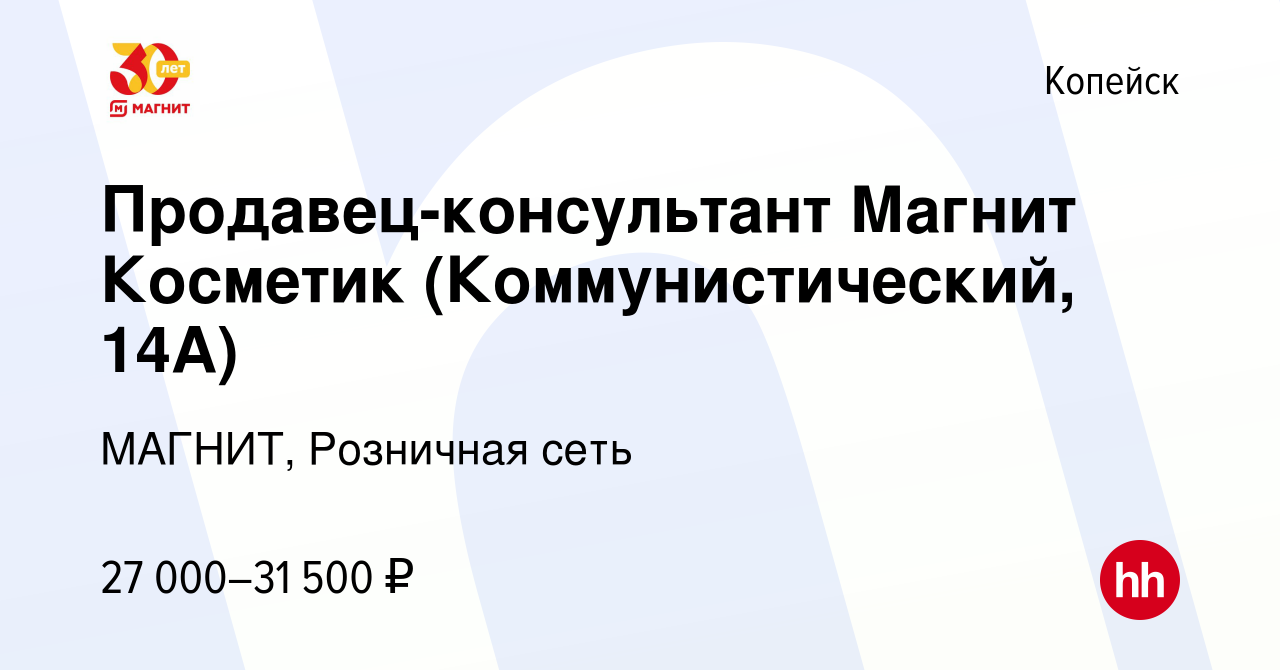 30 лет
МАГНИТ

Копейск

Продавец-консультант Магнит Косметик (Коммунистический, 14А)

МАГНИТ, Розничная сеть

27 000–31 500 ₽

hh